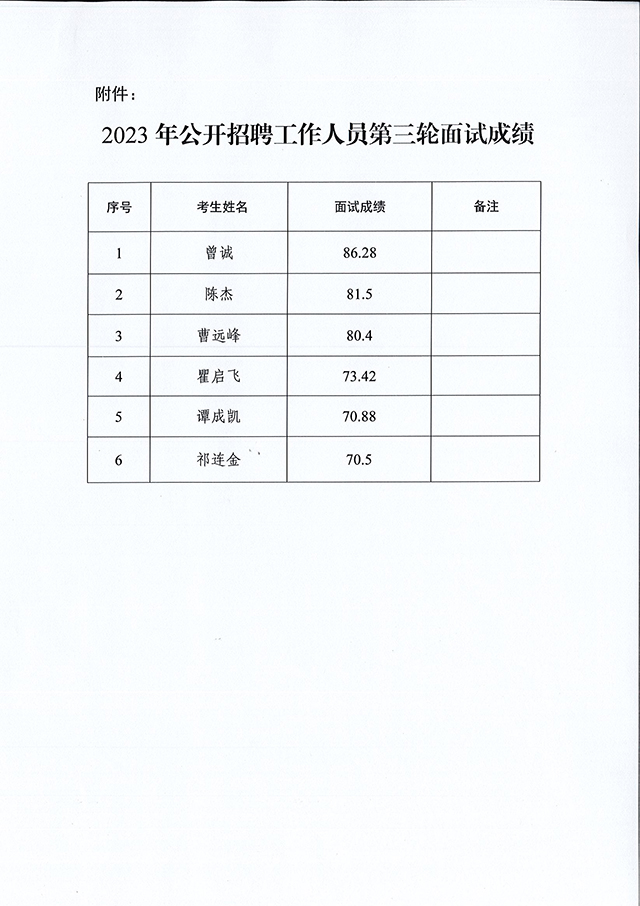 附件：

2023 年公开招聘工作人员第三轮面试成绩

| 序号 | 考生姓名 | 面试成绩 | 备注 |
|---|---|---|---|
| 1 | 曾诚 | 86.28 | |
| 2 | 陈杰 | 81.5 | |
| 3 | 曹远峰 | 80.4 | |
| 4 | 瞿启飞 | 73.42 | |
| 5 | 谭成凯 | 70.88 | |
| 6 | 祁连金 | 70.5 | |